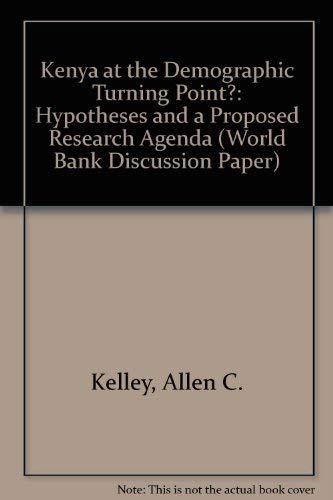 Kenya at the Demographic Turning Point?: Hypotheses and a Proposed Research Agenda (World Bank Discussion Paper)

Kelley, Allen C.

Note: This is not the actual book cover